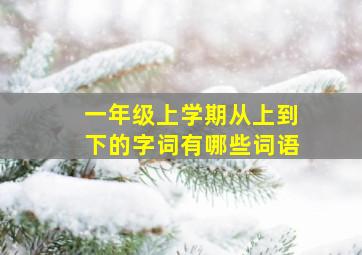 一年级上学期从上到下的字词有哪些词语